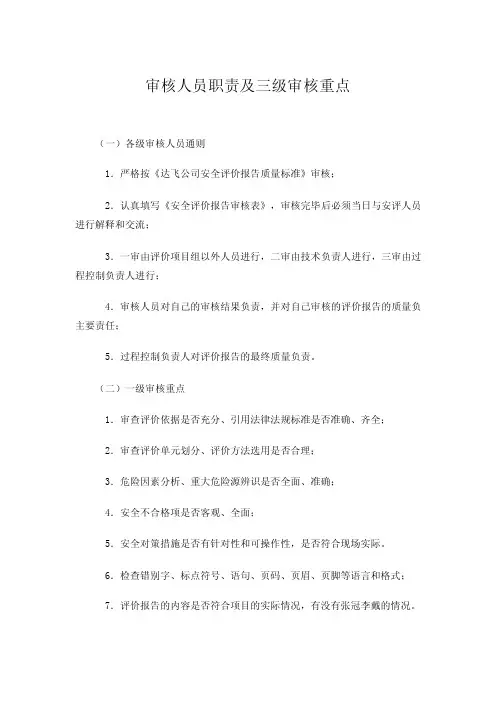 审核人员职责及三级审核重点

（一）各级审核人员通则

1．严格按《达飞公司安全评价报告质量标准》审核；

2．认真填写《安全评价报告审核表》，审核完毕后必须当日与安评人员进行解释和交流；

3．一审由评价项目组以外人员进行，二审由技术负责人进行，三审由过程控制负责人进行；

4．审核人员对自己的审核结果负责，并对自己审核的评价报告的质量负主要责任；

5．过程控制负责人对评价报告的最终质量负责。

（二）一级审核重点

1．审查评价依据是否充分、引用法律法规标准是否准确、齐全；

2．审查评价单元划分、评价方法选用是否合理；

3．危险因素分析、重大危险源辨识是否全面、准确；

4．安全不合格项是否客观、全面；

5．安全对策措施是否有针对性和可操作性，是否符合现场实际。

6．检查错别字、标点符号、语句、页码、页眉、页脚等语言和格式；

7．评价报告的内容是否符合项目的实际情况，有没有张冠李戴的情况。